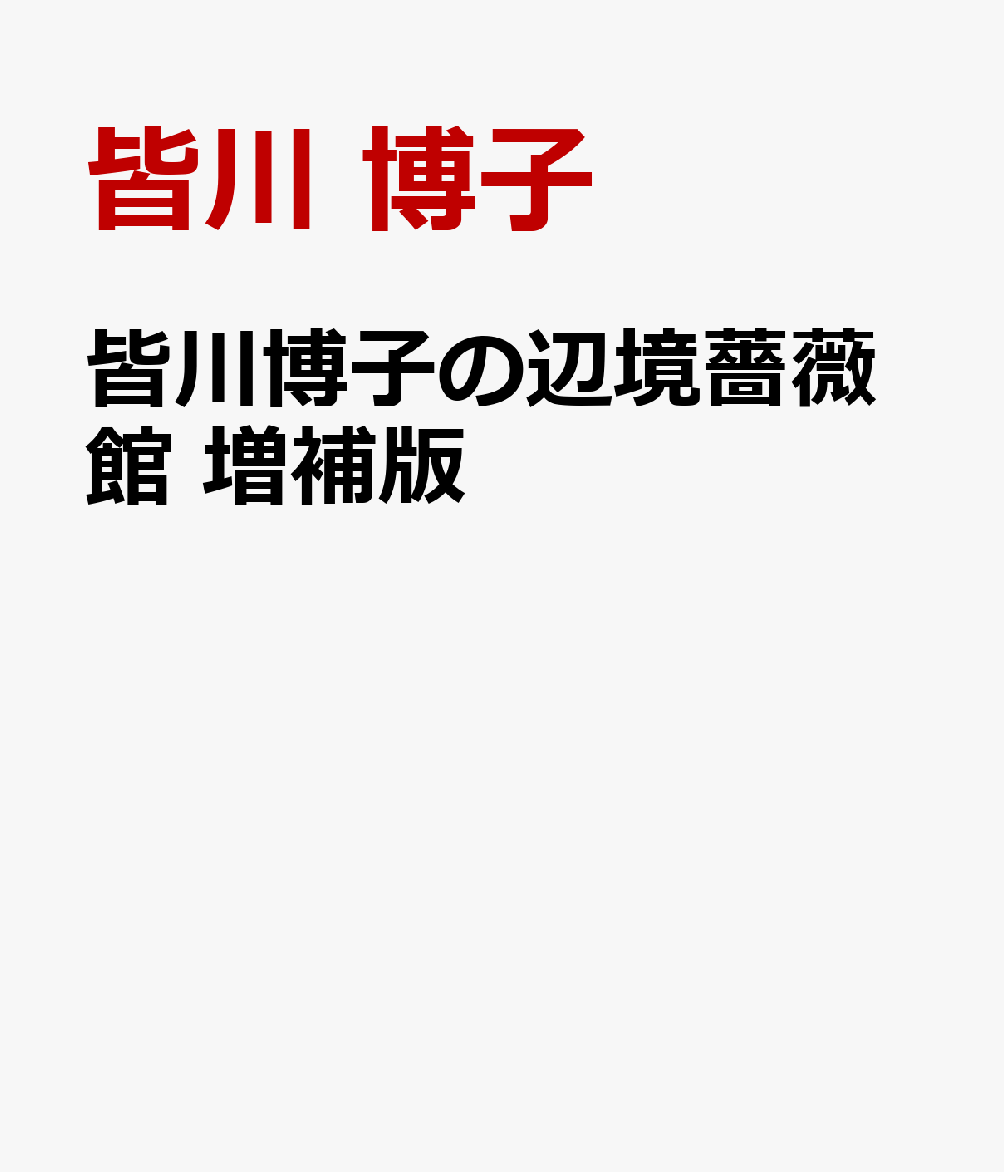 皆川 博子

皆川博子の辺境薔薇館 増補版